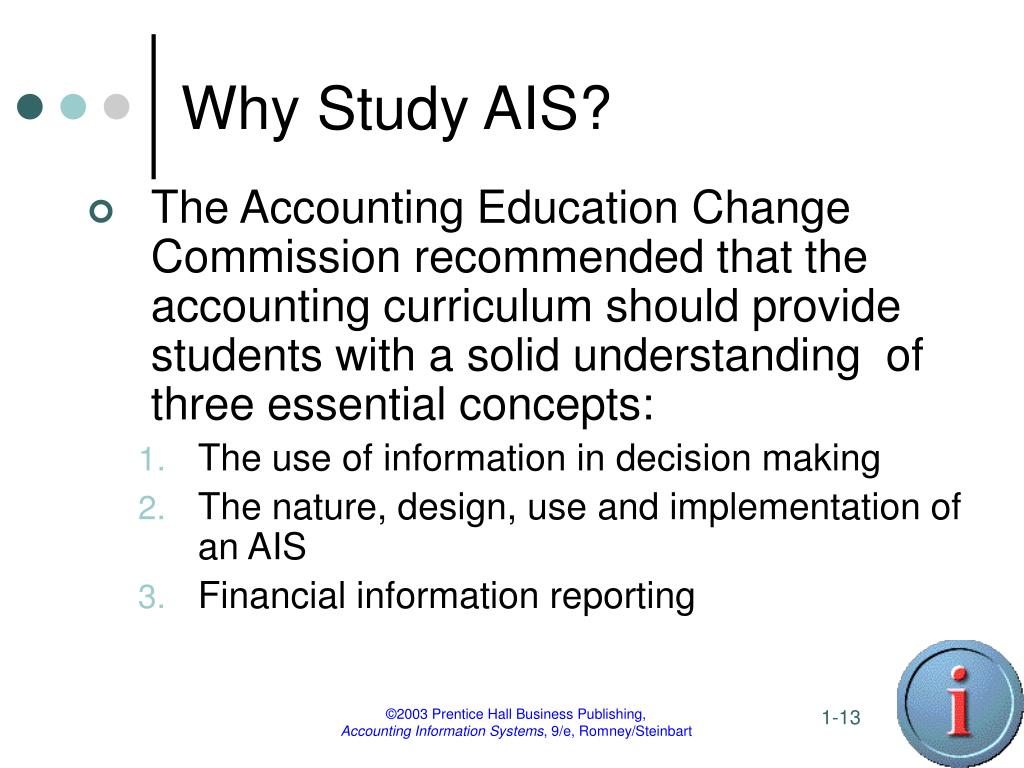 Why Study AIS?

The Accounting Education Change Commission recommended that the accounting curriculum should provide students with a solid understanding of three essential concepts:

1. The use of information in decision making
2. The nature, design, use and implementation of an AIS
3. Financial information reporting

©2003 Prentice Hall Business Publishing, Accounting Information Systems, 9/e, Romney/Steinbart

1-13

i